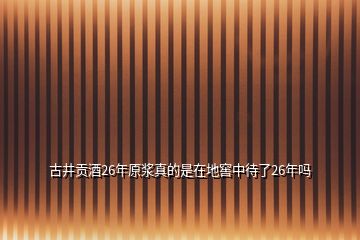 古井贡酒26年原浆真的是在地窖中待了26年吗